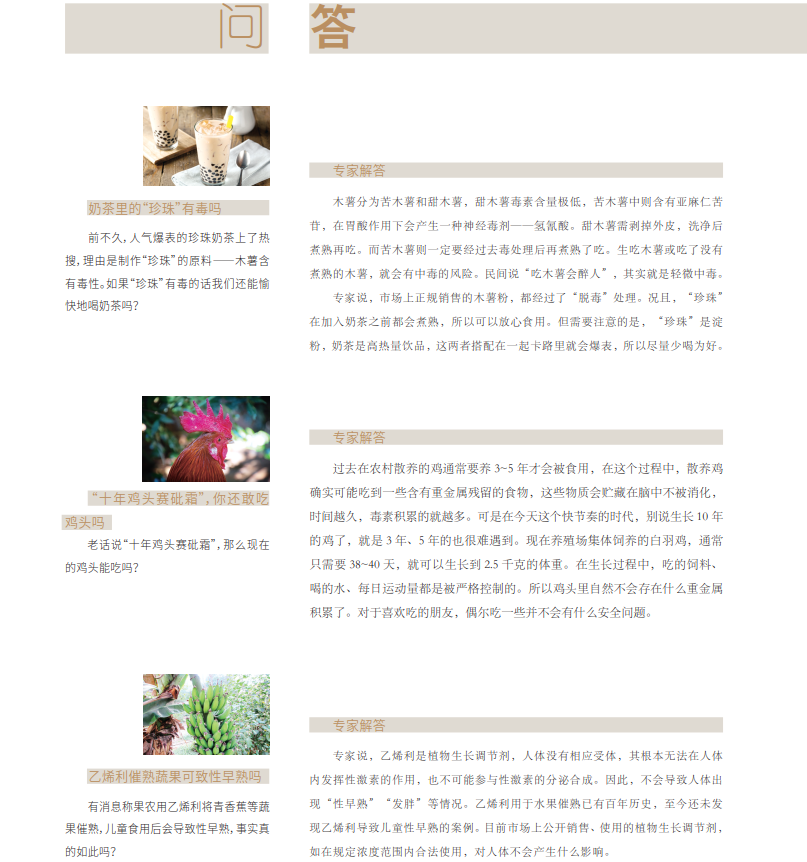 问 答

奶茶里的“珍珠”有毒吗

前不久，人气爆表的珍珠奶茶上了热搜，理由是制作“珍珠”的原料——木薯含有毒性。如果“珍珠”有毒的话我们还能愉快地喝奶茶吗？

专家解答

木薯分为苦木薯和甜木薯，甜木薯毒素含量极低，苦木薯中则含有亚麻仁苦苷，在胃酸作用下会产生一种神经毒剂——氢氰酸。甜木薯需剥掉外皮，洗净后煮熟再吃。而苦木薯则一定要经过去毒处理后再煮熟了吃。生吃木薯或吃了没有煮熟的木薯，就会有中毒的风险。民间说“吃木薯会醉人”，其实就是轻微中毒。

专家说，市场上正规销售的木薯粉，都经过了“脱毒”处理。况且，“珍珠”在加入奶茶之前都会煮熟，所以可以放心食用。但需要注意的是，“珍珠”是淀粉，奶茶是高热量饮品，这两者搭配在一起卡路里就会爆表，所以尽量少喝为好。

“十年鸡头赛砒霜”，你还敢吃鸡头吗

老话说“十年鸡头赛砒霜”，那么现在的鸡头能吃吗？

专家解答

过去在农村散养的鸡通常要养 3~5 年才会被食用，在这个过程中，散养鸡确实可能吃到一些含有重金属残留的食物，这些物质会贮藏在脑中不被消化，时间越久，毒素积累的就越多。可是在今天这个快节奏的时代，别说生长 10 年的鸡了，就是 3 年、5 年的也很难遇到。现在养殖场集体饲养的白羽鸡，通常只需要 38~40 天，就可以生长到 2.5 千克的体重。在生长过程中，吃的饲料、喝的水、每日运动量都是被严格控制的。所以鸡头里自然不会存在什么重金属积累了。对于喜欢吃的朋友，偶尔吃一些并不会有什么安全问题。

乙烯利催熟蔬果可致性早熟吗

有消息称果农用乙烯利将青香蕉等蔬果催熟，儿童食用后会导致性早熟，事实真的如此吗？

专家解答

专家说，乙烯利是植物生长调节剂，人体没有相应受体，其根本无法在人体内发挥性激素的作用，也不可能参与性激素的分泌合成。因此，不会导致人体出现“性早熟”“发胖”等情况。乙烯利用于水果催熟已有百年历史，至今还未发现乙烯利导致儿童性早熟的案例。目前市场上公开销售、使用的植物生长调节剂，如在规定浓度范围内合法使用，对人体不会产生什么影响。